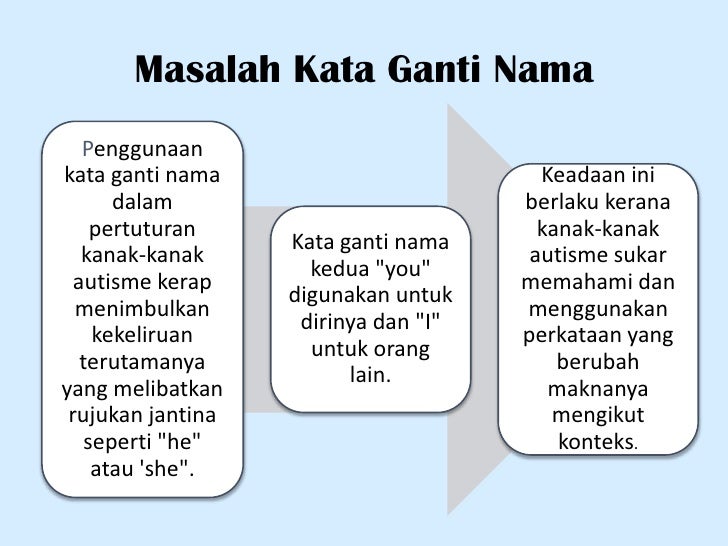 Masalah Kata Ganti Nama

Penggunaan kata ganti nama dalam pertuturan kanak-kanak autisme kerap menimbulkan kekeliruan terutamanya yang melibatkan rujukan jantina seperti "he" atau 'she".

Kata ganti nama kedua "you" digunakan untuk dirinya dan "I" untuk orang lain.

Keadaan ini berlaku kerana kanak-kanak autisme sukar memahami dan menggunakan perkataan yang berubah maknanya mengikut konteks.